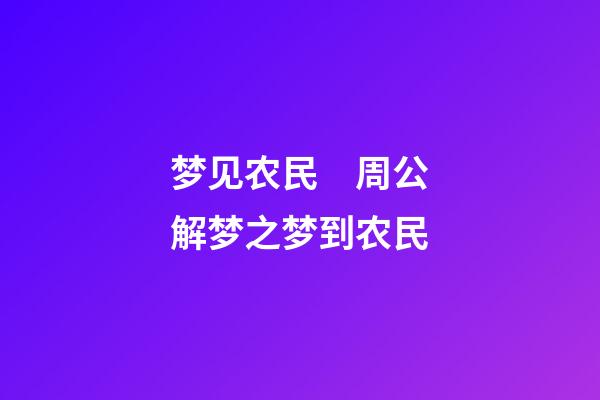 梦见农民　周公解梦之梦到农民